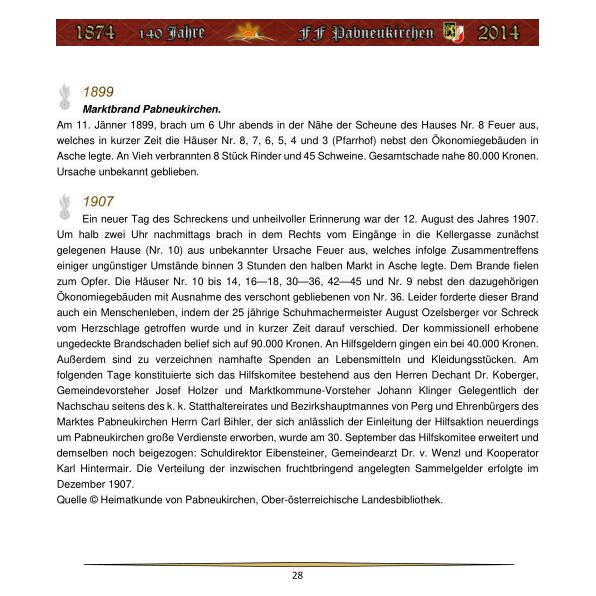 1874 140 Jahre FF Pabneukirchen 2014

1899
Marktbrand Pabneukirchen.
Am 11. Jänner 1899, brach um 6 Uhr abends in der Nähe der Scheune des Hauses Nr. 8 Feuer aus, welches in kurzer Zeit die Häuser Nr. 8, 7, 6, 5, 4 und 3 (Pfarrhof) nebst den Ökonomiegebäuden in Asche legte. An Vieh verbrannten 8 Stück Rinder und 45 Schweine. Gesamtschade nahe 80.000 Kronen. Ursache unbekannt geblieben.

1907
Ein neuer Tag des Schreckens und unheilvoller Erinnerung war der 12. August des Jahres 1907. Um halb zwei Uhr nachmittags brach in dem Rechts vom Eingänge in die Kellergasse zunächst gelegenen Hause (Nr. 10) aus unbekannter Ursache Feuer aus, welches infolge Zusammentreffens einiger ungünstiger Umstände binnen 3 Stunden den halben Markt in Asche legte. Dem Brande fielen zum Opfer. Die Häuser Nr. 10 bis 14, 16—18, 30—36, 42—45 und Nr. 9 nebst den dazugehörigen Ökonomiegebäuden mit Ausnahme des verschont gebliebenen von Nr. 36. Leider forderte dieser Brand auch ein Menschenleben, indem der 25 jährige Schuhmachermeister August Ozelsberger vor Schreck vom Herzschlage getroffen wurde und in kurzer Zeit darauf verschied. Der kommissionell erhobene ungedeckte Brandschaden belief sich auf 90.000 Kronen. An Hilfsgeldern gingen ein bei 40.000 Kronen. Außerdem sind zu verzeichnen namhafte Spenden an Lebensmitteln und Kleidungsstücken. Am folgenden Tage konstituierte sich das Hilfskomitee bestehend aus den Herren Dechant Dr. Koberger, Gemeindevorsteher Josef Holzer und Marktkommune-Vorsteher Johann Klinger Gelegentlich der Nachschau seitens des k. k. Statthaltereirates und Bezirkshauptmannes von Perg und Ehrenbürgers des Marktes Pabneukirchen Herrn Carl Bihler, der sich anlässlich der Einleitung der Hilfsaktion neuerdings um Pabneukirchen große Verdienste erworben, wurde am 30. September das Hilfskomitee erweitert und demselben noch beigezogen: Schuldirektor Eibensteiner, Gemeindearzt Dr. v. Wenzl und Kooperator Karl Hintermair. Die Verteilung der inzwischen fruchtbringend angelegten Sammelgelder erfolgte im Dezember 1907.
Quelle © Heimatkunde von Pabneukirchen, Ober-österreichische Landesbibliothek.

28